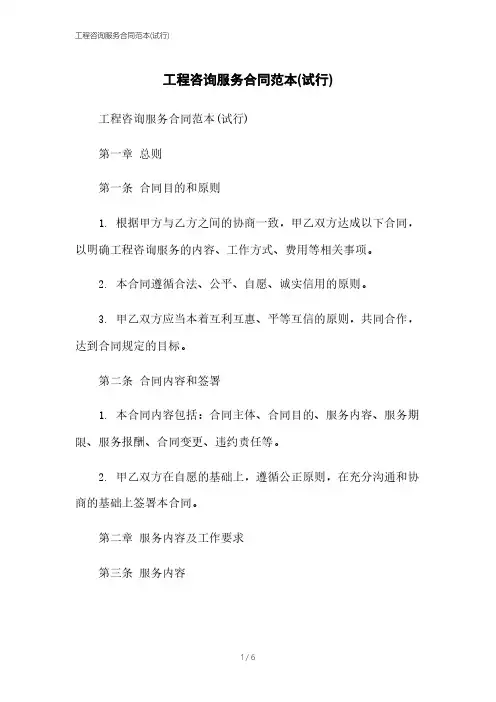 工程咨询服务合同范本(试行)

工程咨询服务合同范本(试行)

工程咨询服务合同范本(试行)

第一章 总则

第一条 合同目的和原则

1. 根据甲方与乙方之间的协商一致，甲乙双方达成以下合同，以明确工程咨询服务的内容、工作方式、费用等相关事项。

2. 本合同遵循合法、公平、自愿、诚实信用的原则。

3. 甲乙双方应当本着互利互惠、平等互信的原则，共同合作，达到合同规定的目标。

第二条 合同内容和签署

1. 本合同内容包括：合同主体、合同目的、服务内容、服务期限、服务报酬、合同变更、违约责任等。

2. 甲乙双方在自愿的基础上，遵循公正原则，在充分沟通和协商的基础上签署本合同。

第二章 服务内容及工作要求

第三条 服务内容

1 / 6